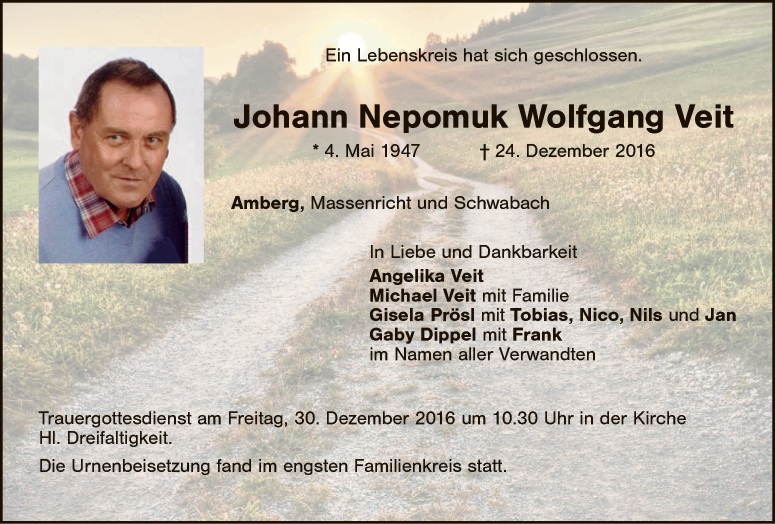 Ein Lebenskreis hat sich geschlossen.

Johann Nepomuk Wolfgang Veit

* 4. Mai 1947 † 24. Dezember 2016

Amberg, Massenricht und Schwabach

In Liebe und Dankbarkeit
Angelika Veit
Michael Veit mit Familie
Gisela Prösl mit Tobias, Nico, Nils und Jan
Gaby Dippel mit Frank
im Namen aller Verwandten

Trauergottesdienst am Freitag, 30. Dezember 2016 um 10.30 Uhr in der Kirche Hl. Dreifaltigkeit.

Die Urnenbeisetzung fand im engsten Familienkreis statt.